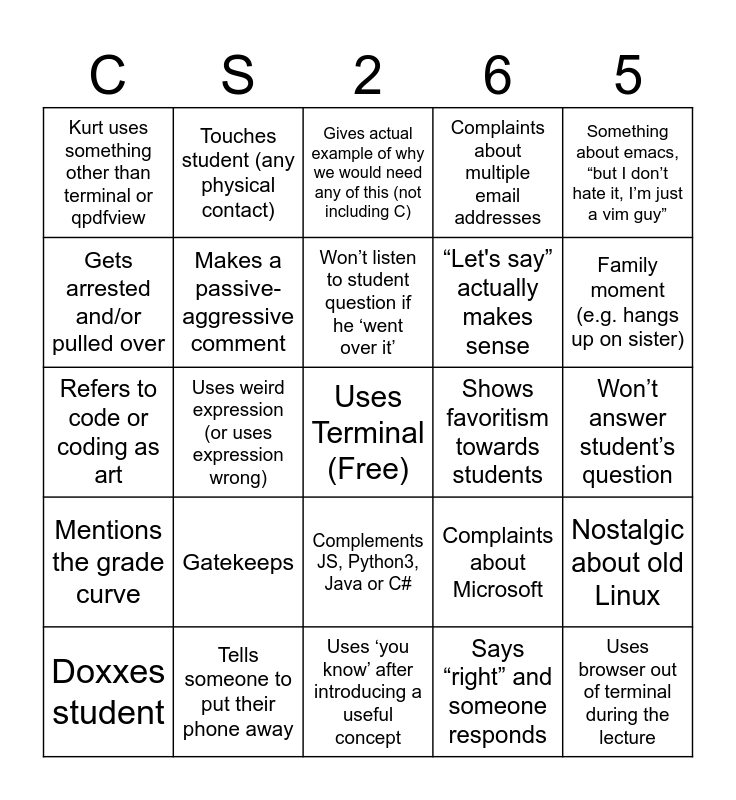 | C | S | 2 | 6 | 5 |
|---|---|---|---|---|
| Kurt uses something other than terminal or qpdfview | Touches student (any physical contact) | Gives actual example of why we would need any of this (not including C) | Complaints about multiple email addresses | Something about emacs, “but I don’t hate it, I’m just a vim guy” |
| Gets arrested and/or pulled over | Makes a passive-aggressive comment | Won’t listen to student question if he ‘went over it’ | “Let's say” actually makes sense | Family moment (e.g. hangs up on sister) |
| Refers to code or coding as art | Uses weird expression (or uses expression wrong) | Uses Terminal (Free) | Shows favoritism towards students | Won’t answer student’s question |
| Mentions the grade curve | Gatekeeps | Complements JS, Python3, Java or C# | Complaints about Microsoft | Nostalgic about old Linux |
| Doxxes student | Tells someone to put their phone away | Uses ‘you know’ after introducing a useful concept | Says “right” and someone responds | Uses browser out of terminal during the lecture |